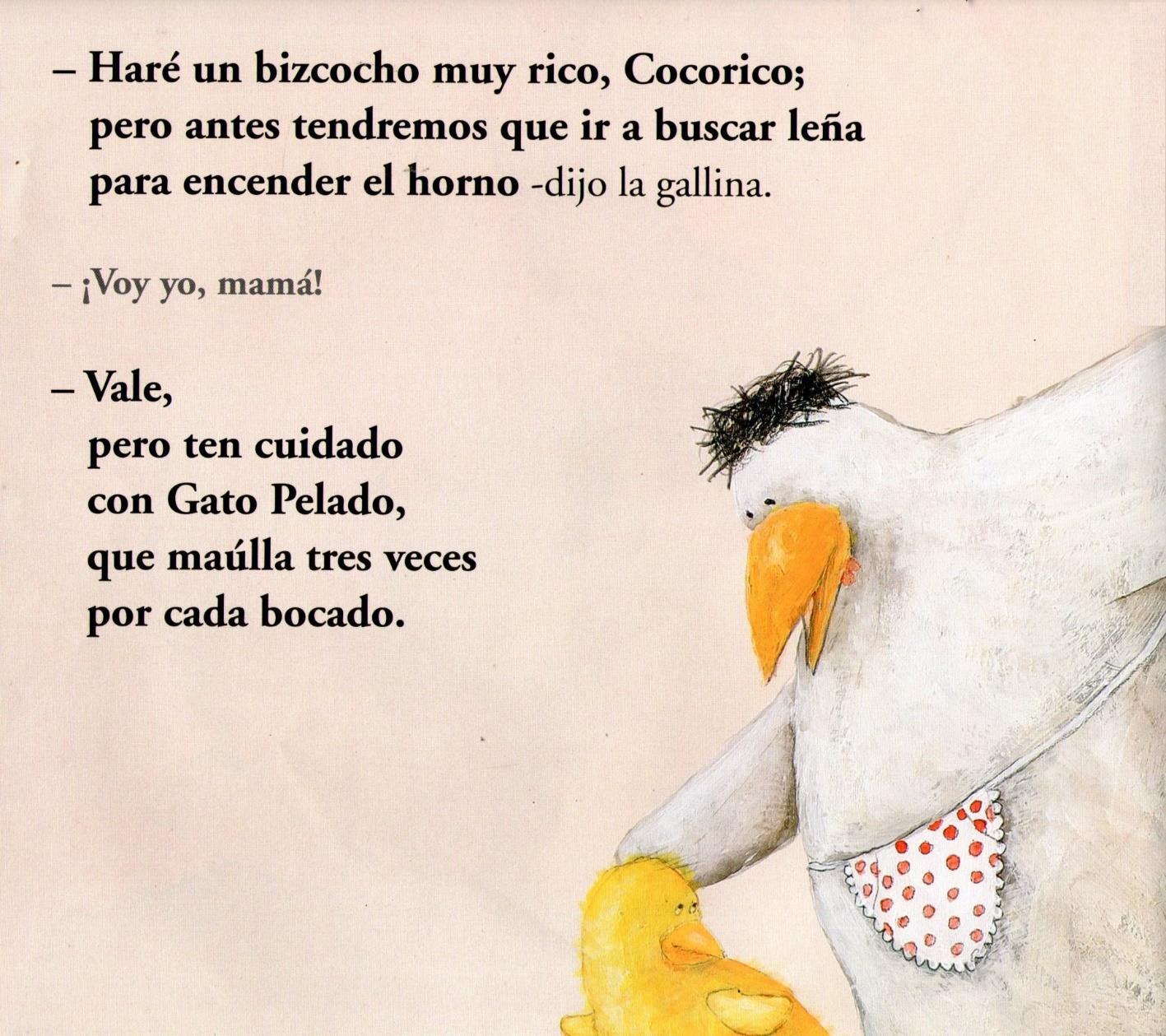 – Haré un bizcocho muy rico, Cocorico; pero antes tendremos que ir a buscar leña para encender el horno -dijo la gallina.

– ¡Voy yo, mamá!

– Vale,
pero ten cuidado
con Gato Pelado,
que maúlla tres veces
por cada bocado.